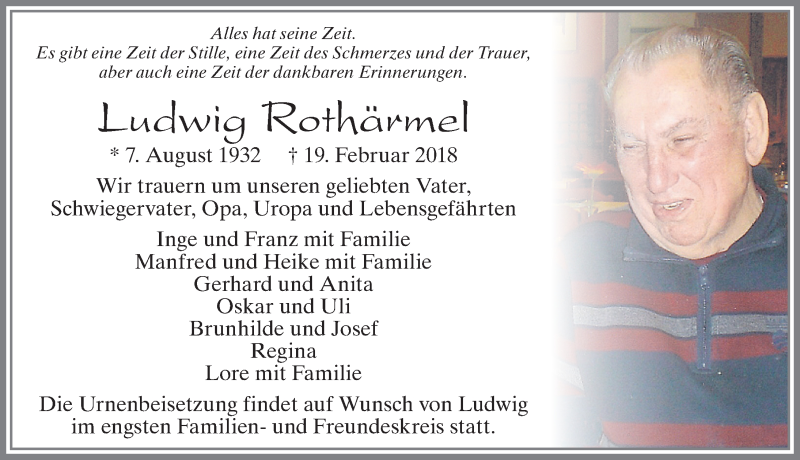 Alles hat seine Zeit.
Es gibt eine Zeit der Stille, eine Zeit des Schmerzes und der Trauer, aber auch eine Zeit der dankbaren Erinnerungen.

Ludwig Rothärmel

* 7. August 1932 † 19. Februar 2018

Wir trauern um unseren geliebten Vater, Schwiegervater, Opa, Uropa und Lebensgefährten

Inge und Franz mit Familie
Manfred und Heike mit Familie
Gerhard und Anita
Oskar und Uli
Brunhilde und Josef
Regina
Lore mit Familie

Die Urnenbeisetzung findet auf Wunsch von Ludwig im engsten Familien- und Freundeskreis statt.